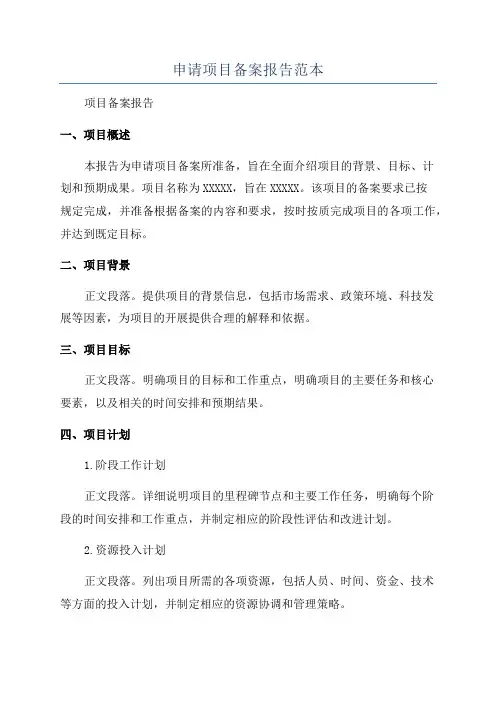 申请项目备案报告范本

项目备案报告

一、项目概述

本报告为申请项目备案所准备，旨在全面介绍项目的背景、目标、计划和预期成果。项目名称为XXXXX，旨在XXXXX。该项目的备案要求已按规定完成，并准备根据备案的内容和要求，按时按质完成项目的各项工作，并达到既定目标。

二、项目背景

正文段落。提供项目的背景信息，包括市场需求、政策环境、科技发展等因素，为项目的开展提供合理的解释和依据。

三、项目目标

正文段落。明确项目的目标和工作重点，明确项目的主要任务和核心要素，以及相关的时间安排和预期结果。

四、项目计划

1.阶段工作计划

正文段落。详细说明项目的里程碑节点和主要工作任务，明确每个阶段的时间安排和工作重点，并制定相应的阶段性评估和改进计划。

2.资源投入计划

正文段落。列出项目所需的各项资源，包括人员、时间、资金、技术等方面的投入计划，并制定相应的资源协调和管理策略。